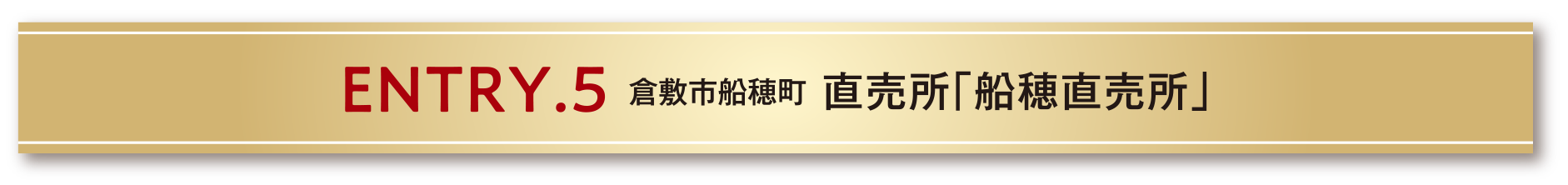 ENTRY.5 倉敷市船穂町 直売所「船穂直売所」